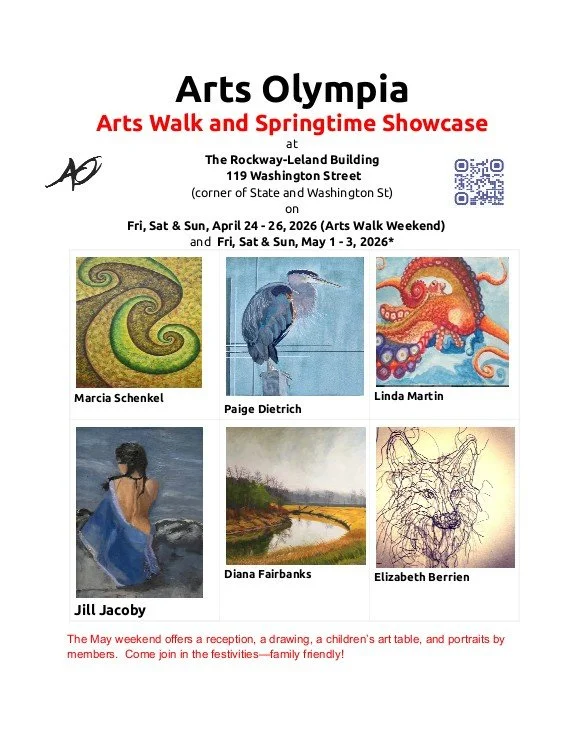 Arts Olympia

Arts Walk and Springtime Showcase

at

The Rockway-Leland Building
119 Washington Street
(corner of State and Washington St)
on
Fri, Sat & Sun, April 24 - 26, 2026 (Arts Walk Weekend)
and Fri, Sat & Sun, May 1 - 3, 2026*

AO

Marcia Schenkel

Paige Dietrich

Linda Martin

Jill Jacoby

Diana Fairbanks

Elizabeth Berrien

The May weekend offers a reception, a drawing, a children's art table, and portraits by members. Come join in the festivities—family friendly!